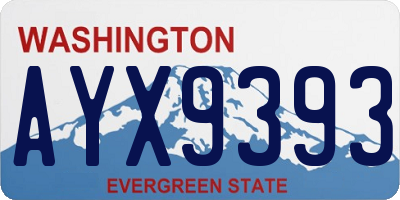 WASHINGTON

AYX9393

EVERGREEN STATE